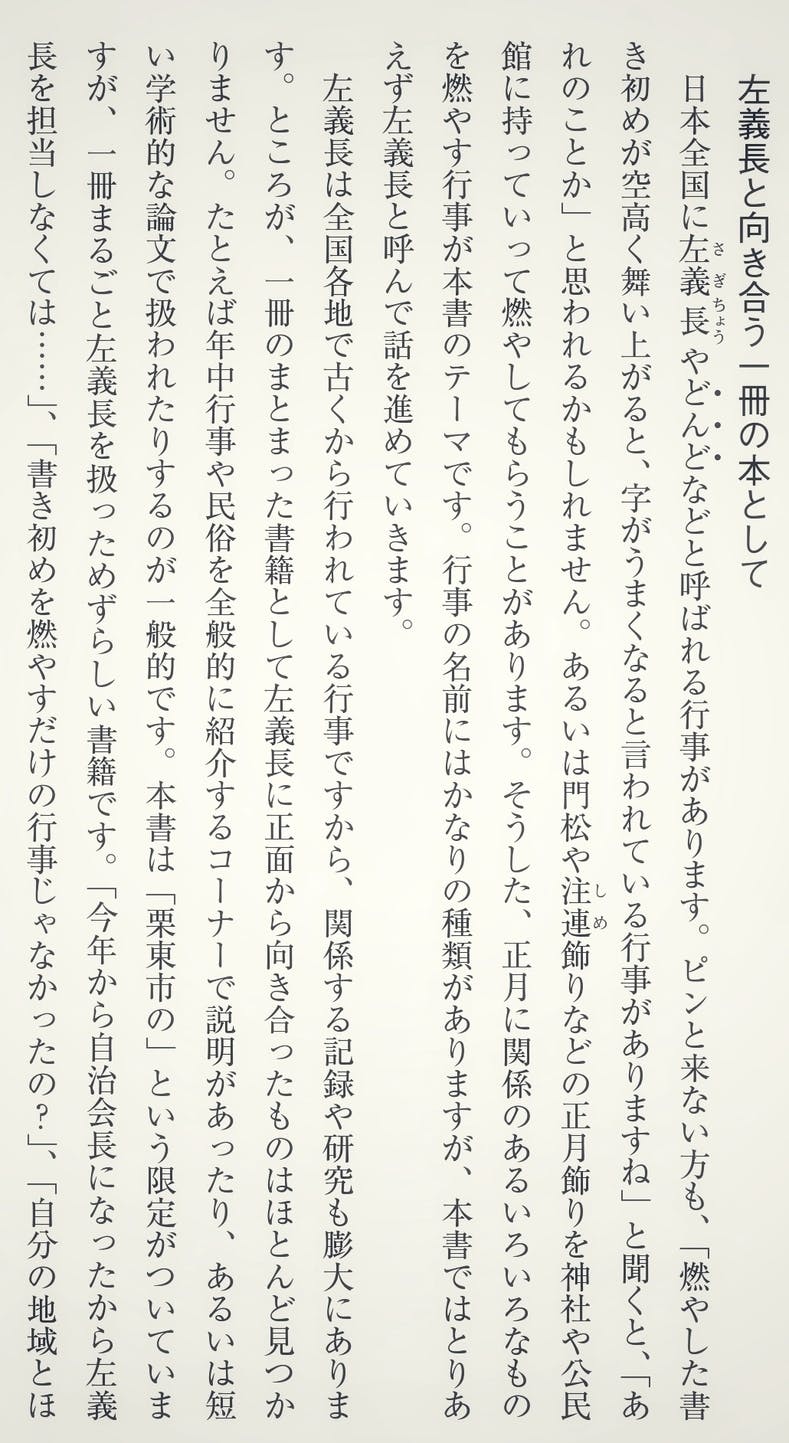 左義長と向き合う一冊の本として

日本全国に左義長やどんどなどと呼ばれる行事があります。ピンと来ない方も、「燃やした書き初めが空高く舞い上がると、字がうまくなると言われている行事がありますね」と聞くと、「あれのことか」と思われるかもしれません。あるいは門松や注連飾りなどの正月飾りを神社や公民館に持っていって燃やしてもらうことがあります。そうした、正月に関係のあるいろいろなものを燃やす行事が本書のテーマです。行事の名前にはかなりの種類がありますが、本書ではとりあえず左義長と呼んで話を進めていきます。

左義長は全国各地で古くから行われている行事ですから、関係する記録や研究も膨大にあります。ところが、一冊のまとまった書籍として左義長に正面から向き合ったものはほとんど見つかりません。たとえば年中行事や民俗を全般的に紹介するコーナーで説明があったり、あるいは短い学術的な論文で扱われたりするのが一般的です。本書は「栗東市の」という限定がついていますが、一冊まるごと左義長を扱っためずらしい書籍です。「今年から自治会長になったから左義長を担当しなくては……」、「書き初めを燃やすだけの行事じゃなかったの？」、「自分の地域とほ